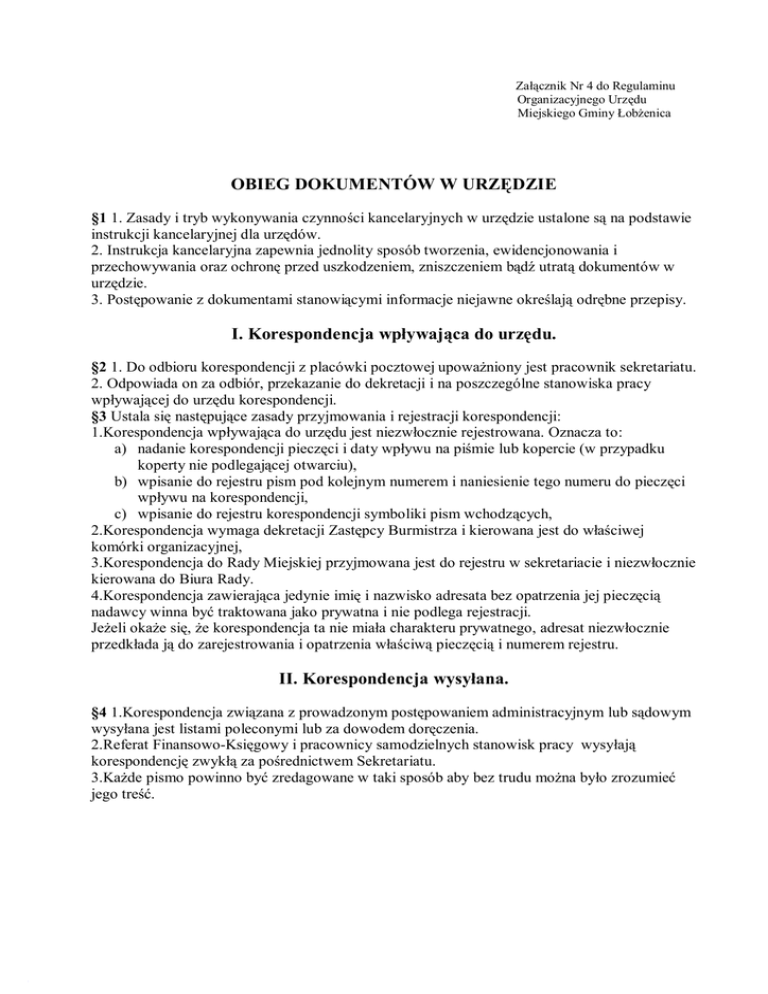 Załącznik Nr 4 do Regulaminu
Organizacyjnego Urzędu
Miejskiego Gminy Łobżenica

OBIEG DOKUMENTÓW W URZĘDZIE

§1 1. Zasady i tryb wykonywania czynności kancelaryjnych w urzędzie ustalone są na podstawie instrukcji kancelaryjnej dla urzędów.
2. Instrukcja kancelaryjna zapewnia jednolity sposób tworzenia, ewidencjonowania i przechowywania oraz ochronę przed uszkodzeniem, zniszczeniem bądź utratą dokumentów w urzędzie.
3. Postępowanie z dokumentami stanowiącymi informacje niejawne określają odrębne przepisy.

I. Korespondencja wpływająca do urzędu.

§2 1. Do odbioru korespondencji z placówki pocztowej upoważniony jest pracownik sekretariatu.
2. Odpowiada on za odbiór, przekazanie do dekretacji i na poszczególne stanowiska pracy wpływającej do urzędu korespondencji.
§3 Ustala się następujące zasady przyjmowania i rejestracji korespondencji:
1.Korespondencja wpływająca do urzędu jest niezwłocznie rejestrowana. Oznacza to:
a) nadanie korespondencji pieczęci i daty wpływu na piśmie lub kopercie (w przypadku koperty nie podlegającej otwarciu),
b) wpisanie do rejestru pism pod kolejnym numerem i naniesienie tego numeru do pieczęci wpływu na korespondencji,
c) wpisanie do rejestru korespondencji symboliki pism wchodzących,
2.Korespondencja wymaga dekretacji Zastępcy Burmistrza i kierowana jest do właściwej komórki organizacyjnej,
3.Korespondencja do Rady Miejskiej przyjmowana jest do rejestru w sekretariacie i niezwłocznie kierowana do Biura Rady.
4.Korespondencja zawierająca jedynie imię i nazwisko adresata bez opatrzenia jej pieczęcią nadawcy winna być traktowana jako prywatna i nie podlega rejestracji.
Jeżeli okaże się, że korespondencja ta nie miała charakteru prywatnego, adresat niezwłocznie przedkłada ją do zarejestrowania i opatrzenia właściwą pieczęcią i numerem rejestru.

II. Korespondencja wysyłana.

§4 1.Korespondencja związana z prowadzonym postępowaniem administracyjnym lub sądowym wysyłana jest listami poleconymi lub za dowodem doręczenia.
2.Referat Finansowo-Księgowy i pracownicy samodzielnych stanowisk pracy wysyłają korespondencję zwykłą za pośrednictwem Sekretariatu.
3.Każde pismo powinno być zredagowane w taki sposób aby bez trudu można było zrozumieć jego treść.